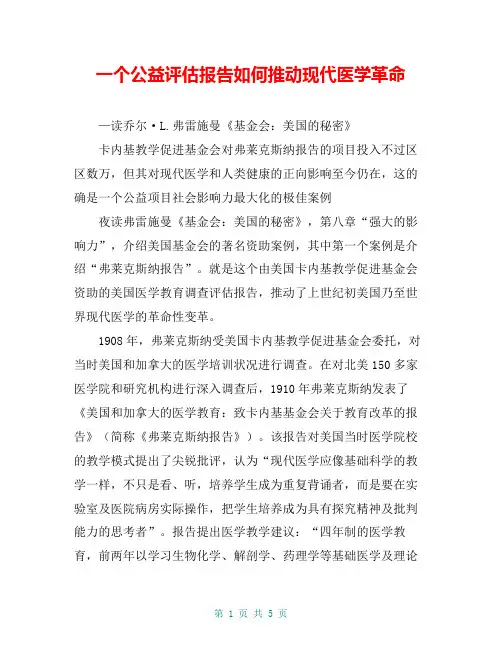 一个公益评估报告如何推动现代医学革命

—读乔尔·L.弗雷施曼《基金会：美国的秘密》

卡内基教学促进基金会对弗莱克斯纳报告的项目投入不过区区数万，但其对现代医学和人类健康的正向影响至今仍在，这的确是一个公益项目社会影响力最大化的极佳案例

夜读弗雷施曼《基金会：美国的秘密》，第八章“强大的影响力”，介绍美国基金会的著名资助案例，其中第一个案例是介绍“弗莱克斯纳报告”。就是这个由美国卡内基教学促进基金会资助的美国医学教育调查评估报告，推动了上世纪初美国乃至世界现代医学的革命性变革。

1908年，弗莱克斯纳受美国卡内基教学促进基金会委托，对当时美国和加拿大的医学培训状况进行调查。在对北美150多家医学院和研究机构进行深入调查后，1910年弗莱克斯纳发表了《美国和加拿大的医学教育：致卡内基基金会关于教育改革的报告》（简称《弗莱克斯纳报告》）。该报告对美国当时医学院校的教学模式提出了尖锐批评，认为“现代医学应像基础科学的教学一样，不只是看、听，培养学生成为重复背诵者，而是要在实验室及医院病房实际操作，把学生培养成为具有探究精神及批判能力的思考者”。报告提出医学教学建议：“四年制的医学教育，前两年以学习生物化学、解剖学、药理学等基础医学及理论

第 1 页 共 5 页